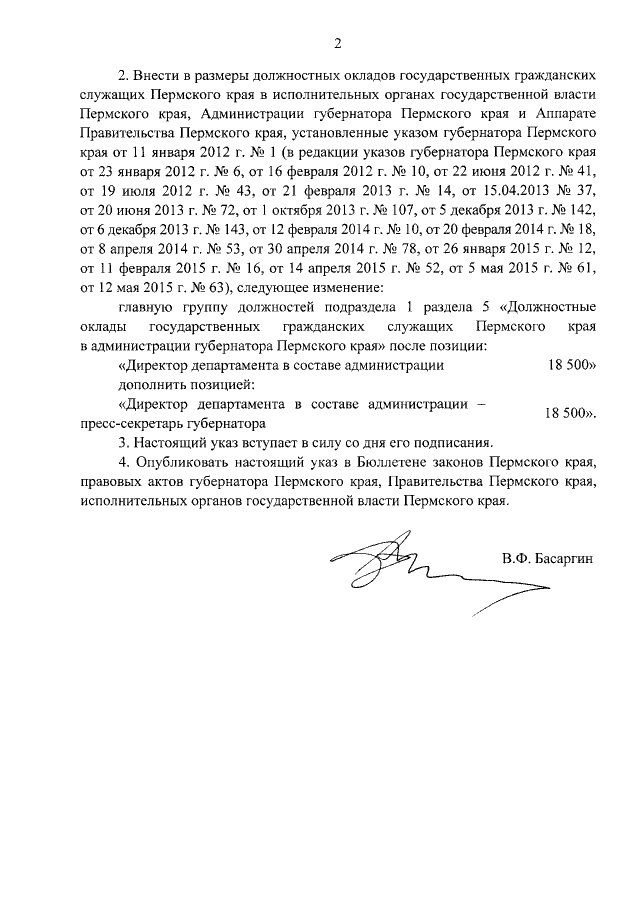 2

2. Внести в размеры должностных окладов государственных гражданских служащих Пермского края в исполнительных органах государственной власти Пермского края, Администрации губернатора Пермского края и Аппарате Правительства Пермского края, установленные указом губернатора Пермского края от 11 января 2012 г. № 1 (в редакции указов губернатора Пермского края от 23 января 2012 г. № 6, от 16 февраля 2012 г. № 10, от 22 июня 2012 г. № 41, от 19 июля 2012 г. № 43, от 21 февраля 2013 г. № 14, от 15.04.2013 № 37, от 20 июня 2013 г. № 72, от 1 октября 2013 г. № 107, от 5 декабря 2013 г. № 142, от 6 декабря 2013 г. № 143, от 12 февраля 2014 г. № 10, от 20 февраля 2014 г. № 18, от 8 апреля 2014 г. № 53, от 30 апреля 2014 г. № 78, от 26 января 2015 г. № 12, от 11 февраля 2015 г. № 16, от 14 апреля 2015 г. № 52, от 5 мая 2015 г. № 61, от 12 мая 2015 г. № 63), следующее изменение:

главную группу должностей подраздела 1 раздела 5 «Должностные оклады государственных гражданских служащих Пермского края в администрации губернатора Пермского края» после позиции:

«Директор департамента в составе администрации 18 500»

дополнить позицией:

«Директор департамента в составе администрации – пресс-секретарь губернатора 18 500».

3. Настоящий указ вступает в силу со дня его подписания.

4. Опубликовать настоящий указ в Бюллетене законов Пермского края, правовых актов губернатора Пермского края, Правительства Пермского края, исполнительных органов государственной власти Пермского края.

В.Ф. Басаргин